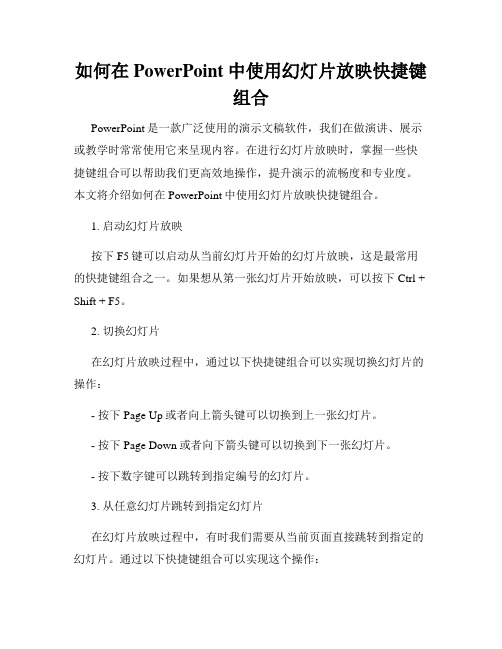 如何在 PowerPoint 中使用幻灯片放映快捷键组合

PowerPoint 是一款广泛使用的演示文稿软件，我们在做演讲、展示或教学时常常使用它来呈现内容。在进行幻灯片放映时，掌握一些快捷键组合可以帮助我们更高效地操作，提升演示的流畅度和专业度。本文将介绍如何在 PowerPoint 中使用幻灯片放映快捷键组合。

1. 启动幻灯片放映

按下 F5 键可以启动从当前幻灯片开始的幻灯片放映，这是最常用的快捷键组合之一。如果想从第一张幻灯片开始放映，可以按下 Ctrl + Shift + F5。

2. 切换幻灯片

在幻灯片放映过程中，通过以下快捷键组合可以实现切换幻灯片的操作：

- 按下 Page Up 或者向上箭头键可以切换到上一张幻灯片。

- 按下 Page Down 或者向下箭头键可以切换到下一张幻灯片。

- 按下数字键可以跳转到指定编号的幻灯片。

3. 从任意幻灯片跳转到指定幻灯片

在幻灯片放映过程中，有时我们需要从当前页面直接跳转到指定的幻灯片。通过以下快捷键组合可以实现这个操作：